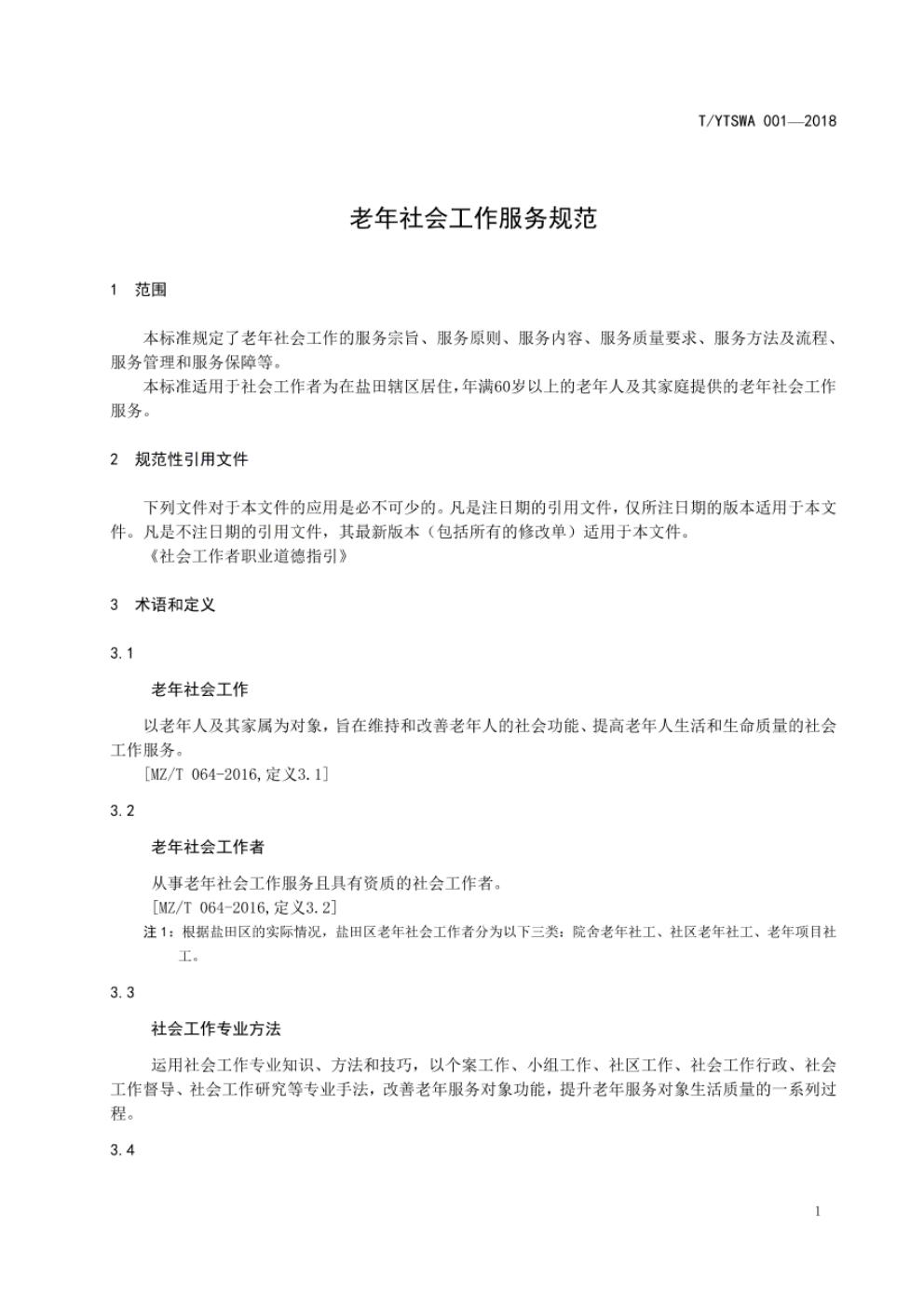 T/YTSWA 001—2018

老年社会工作服务规范

1 范围

本标准规定了老年社会工作的服务宗旨、服务原则、服务内容、服务质量要求、服务方法及流程、服务管理和服务保障等。

本标准适用于社会工作者为在盐田辖区居住，年满60岁以上的老年人及其家庭提供的老年社会工作服务。

2 规范性引用文件

下列文件对于本文件的应用是必不可少的。凡是注日期的引用文件，仅所注日期的版本适用于本文件。凡是不注日期的引用文件，其最新版本（包括所有的修改单）适用于本文件。

《社会工作者职业道德指引》

3 术语和定义

3.1

老年社会工作

以老年人及其家属为对象，旨在维持和改善老年人的社会功能、提高老年人生活和生命质量的社会工作服务。

[MZ/T 064-2016,定义3.1]

3.2

老年社会工作者

从事老年社会工作服务且具有资质的社会工作者。

[MZ/T 064-2016,定义3.2]

注1：根据盐田区的实际情况，盐田区老年社会工作者分为以下三类：院舍老年社工、社区老年社工、老年项目社工。

3.3

社会工作专业方法

运用社会工作专业知识、方法和技巧，以个案工作、小组工作、社区工作、社会工作行政、社会工作督导、社会工作研究等专业手法，改善老年服务对象功能，提升老年服务对象生活质量的一系列过程。

3.4

1